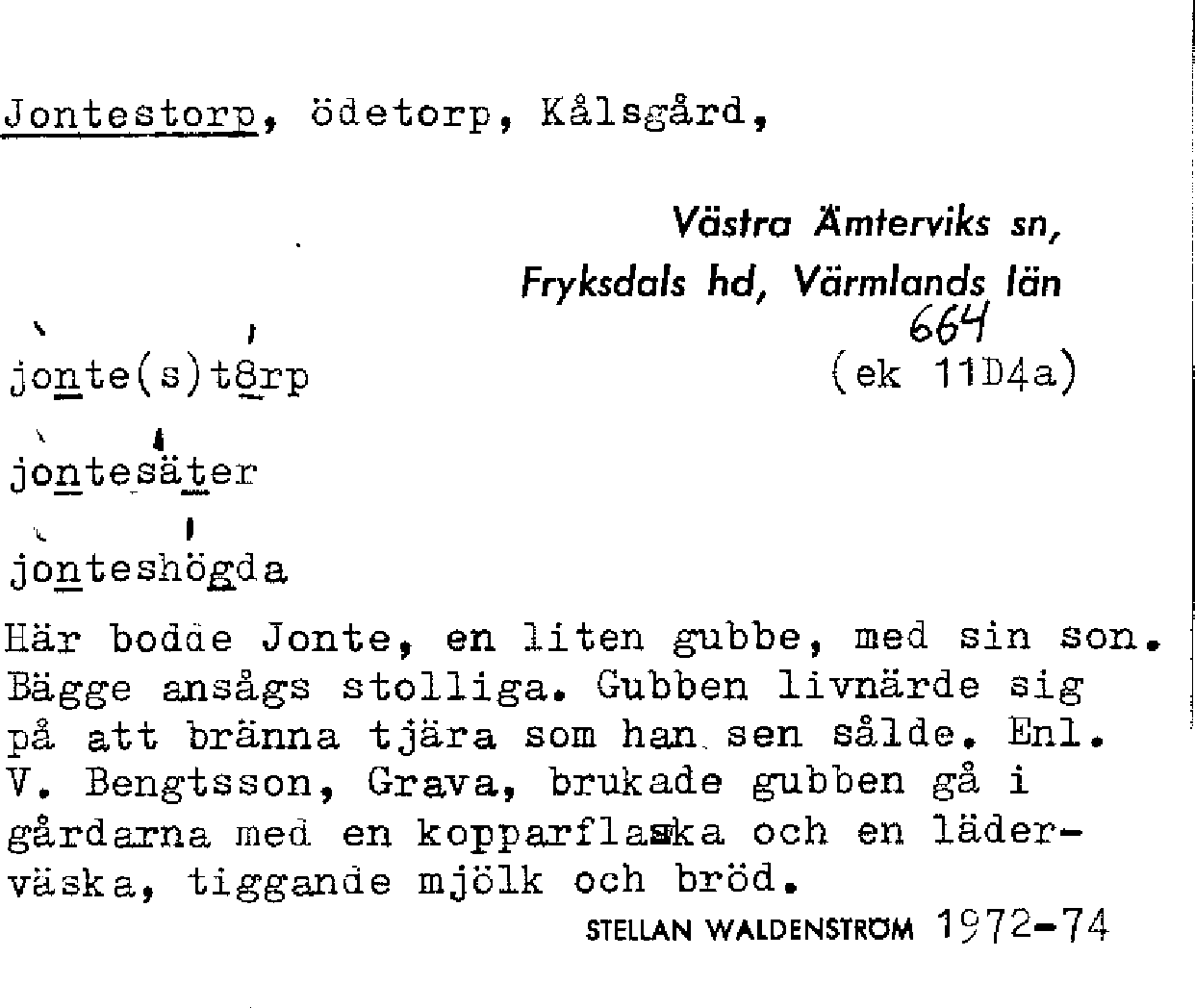 Jontestorp, ödetorp, Kålsgård,

Västra Ämterviks sn,
Fryksdals hd, Värmlands län
664

jonte(s)t8rp (ek 11D4a)

jontesäter

jonteshögda

Här bodde Jonte, en liten gubbe, med sin son. Bägge ansågs stolliga. Gubben livnärde sig på att bränna tjära som han sen sålde. Enl. V. Bengtsson, Grava, brukade gubben gå i gårdarna med en kopparflaska och en läderväska, tiggande mjölk och bröd.

STELLAN WALDENSTRÖM 1972-74